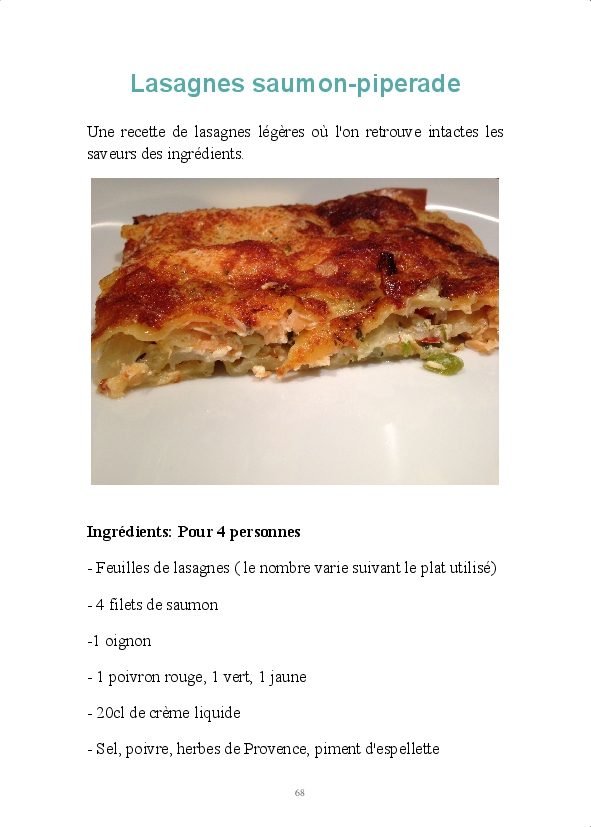 Lasagnes saumon-piperade

Une recette de lasagnes légères où l'on retrouve intactes les saveurs des ingrédients.

Ingrédients: Pour 4 personnes

- Feuilles de lasagnes ( le nombre varie suivant le plat utilisé)

- 4 filets de saumon

-1 oignon

- 1 poivron rouge, 1 vert, 1 jaune

- 20cl de crème liquide

- Sel, poivre, herbes de Provence, piment d'espellette

68